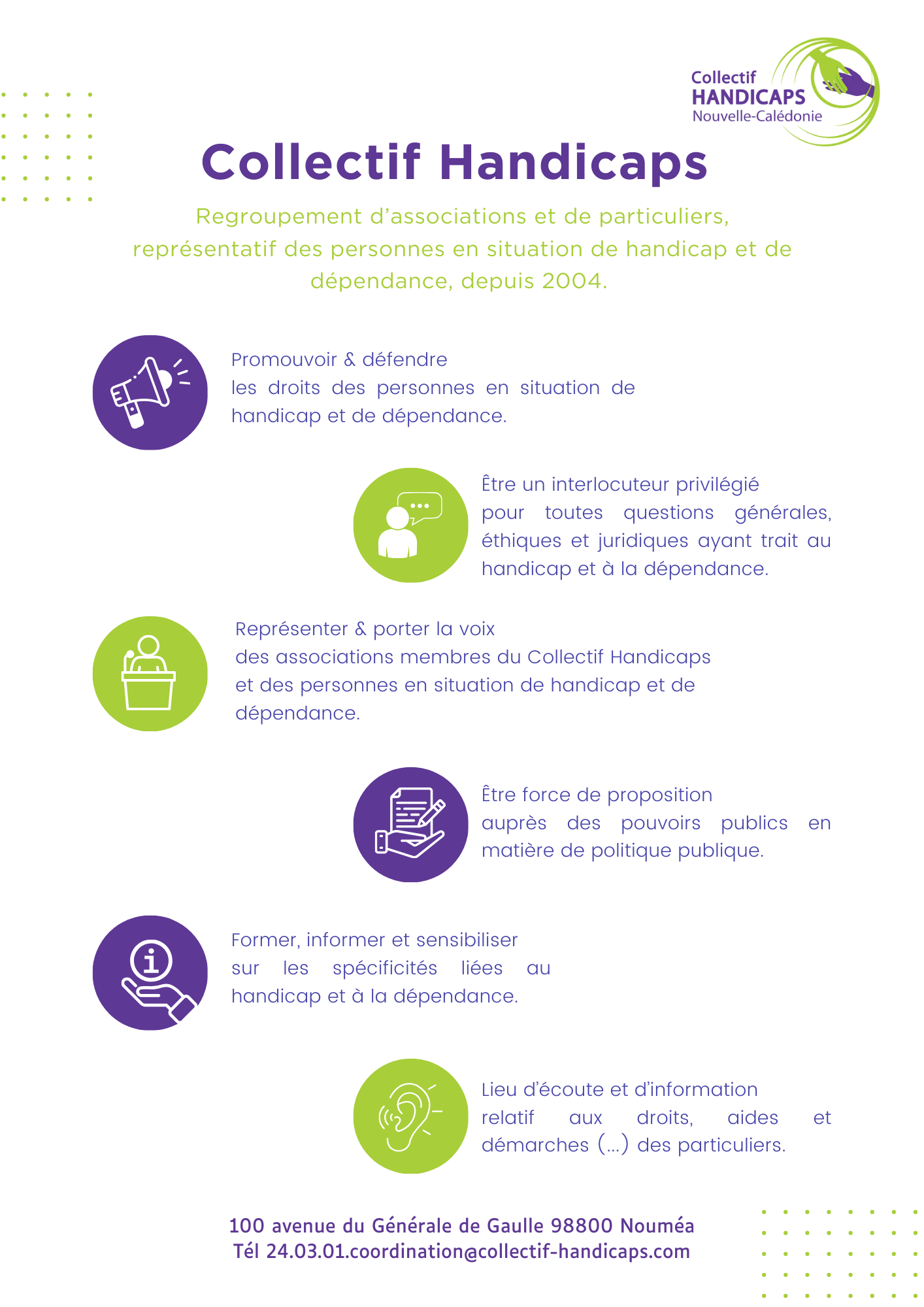 Collectif
HANDICAPS
Nouvelle-Calédonie

Collectif Handicaps

Regroupement d'associations et de particuliers, représentatif des personnes en situation de handicap et de dépendance, depuis 2004.

Promouvoir & défendre
les droits des personnes en situation de handicap et de dépendance.

Être un interlocuteur privilégié
pour toutes questions générales, éthiques et juridiques ayant trait au handicap et à la dépendance.

Représenter & porter la voix
des associations membres du Collectif Handicaps et des personnes en situation de handicap et de dépendance.

Être force de proposition
auprès des pouvoirs publics en matière de politique publique.

Former, informer et sensibiliser
sur les spécificités liées au handicap et à la dépendance.

Lieu d'écoute et d'information
relatif aux droits, aides et démarches (...) des particuliers.

100 avenue du Générale de Gaulle 98800 Nouméa
Tél 24.03.01.coordination@collectif-handicaps.com